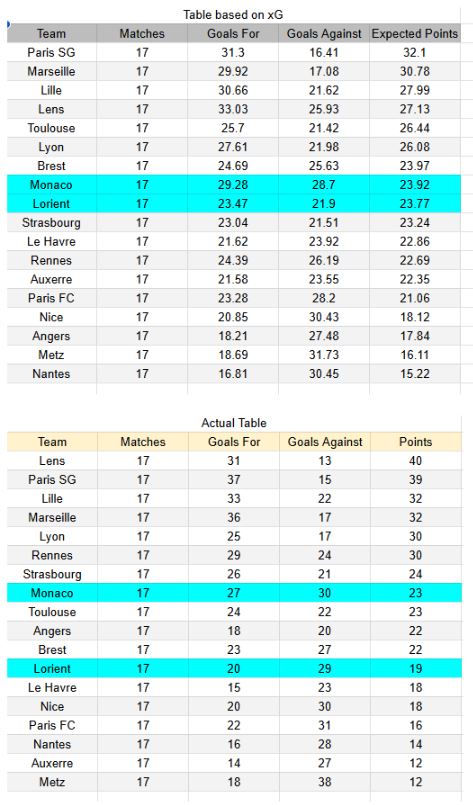 Table based on xG

| Team | Matches | Goals For | Goals Against | Expected Points |
|---|---|---|---|---|
| Paris SG | 17 | 31.3 | 16.41 | 32.1 |
| Marseille | 17 | 29.92 | 17.08 | 30.78 |
| Lille | 17 | 30.66 | 21.62 | 27.99 |
| Lens | 17 | 33.03 | 25.93 | 27.13 |
| Toulouse | 17 | 25.7 | 21.42 | 26.44 |
| Lyon | 17 | 27.61 | 21.98 | 26.08 |
| Brest | 17 | 24.69 | 25.63 | 23.97 |
| Monaco | 17 | 29.28 | 28.7 | 23.92 |
| Lorient | 17 | 23.47 | 21.9 | 23.77 |
| Strasbourg | 17 | 23.04 | 21.51 | 23.24 |
| Le Havre | 17 | 21.62 | 23.92 | 22.86 |
| Rennes | 17 | 24.39 | 26.19 | 22.69 |
| Auxerre | 17 | 21.58 | 23.55 | 22.35 |
| Paris FC | 17 | 23.28 | 28.2 | 21.06 |
| Nice | 17 | 20.85 | 30.43 | 18.12 |
| Angers | 17 | 18.21 | 27.48 | 17.84 |
| Metz | 17 | 18.69 | 31.73 | 16.11 |
| Nantes | 17 | 16.81 | 30.45 | 15.22 |

Actual Table

| Team | Matches | Goals For | Goals Against | Points |
|---|---|---|---|---|
| Lens | 17 | 31 | 13 | 40 |
| Paris SG | 17 | 37 | 15 | 39 |
| Lille | 17 | 33 | 22 | 32 |
| Marseille | 17 | 36 | 17 | 32 |
| Lyon | 17 | 25 | 17 | 30 |
| Rennes | 17 | 29 | 24 | 30 |
| Strasbourg | 17 | 26 | 21 | 24 |
| Monaco | 17 | 27 | 30 | 23 |
| Toulouse | 17 | 24 | 22 | 23 |
| Angers | 17 | 18 | 20 | 22 |
| Brest | 17 | 23 | 27 | 22 |
| Lorient | 17 | 20 | 29 | 19 |
| Le Havre | 17 | 15 | 23 | 18 |
| Nice | 17 | 20 | 30 | 18 |
| Paris FC | 17 | 22 | 31 | 16 |
| Nantes | 17 | 16 | 28 | 14 |
| Auxerre | 17 | 14 | 27 | 12 |
| Metz | 17 | 18 | 38 | 12 |